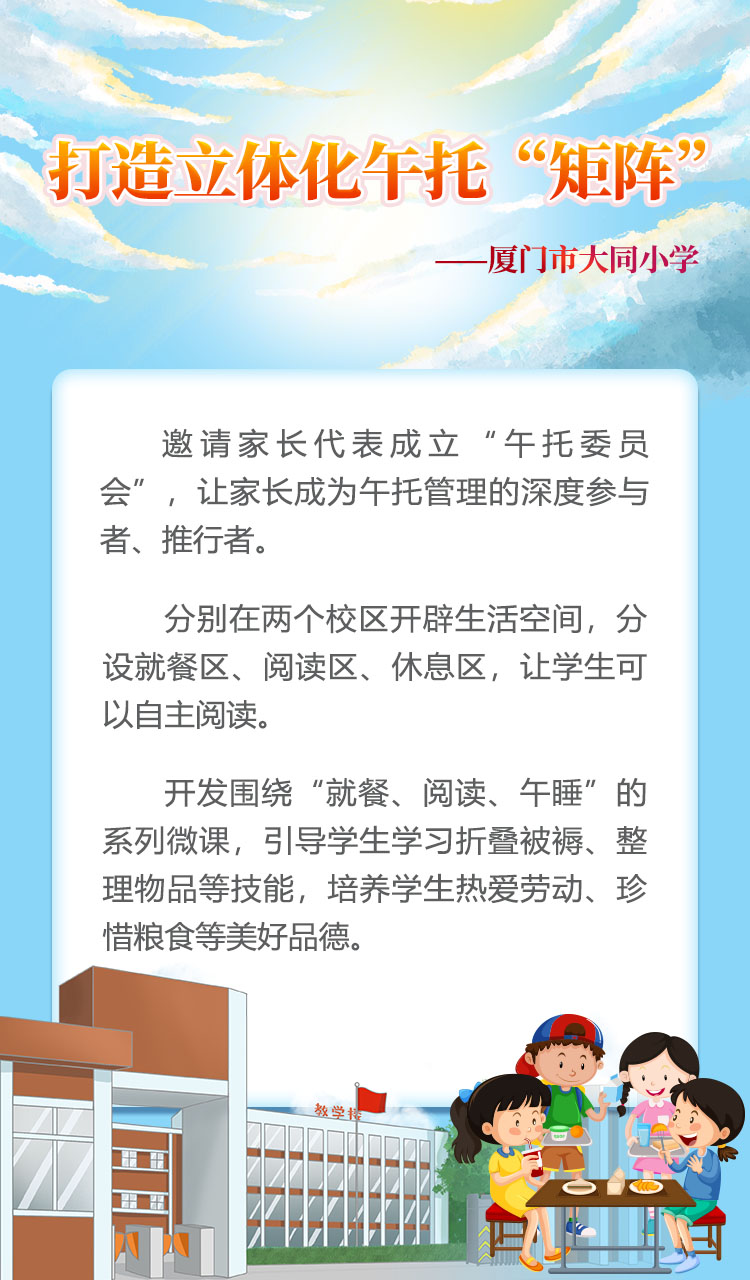 打造立体化午托“矩阵”

——厦门市大同小学

邀请家长代表成立“午托委员会”，让家长成为午托管理的深度参与者、推行者。

分别在两个校区开辟生活空间，分设就餐区、阅读区、休息区，让学生可以自主阅读。

开发围绕“就餐、阅读、午睡”的系列微课，引导学生学习折叠被褥、整理物品等技能，培养学生热爱劳动、珍惜粮食等美好品德。

教学楼